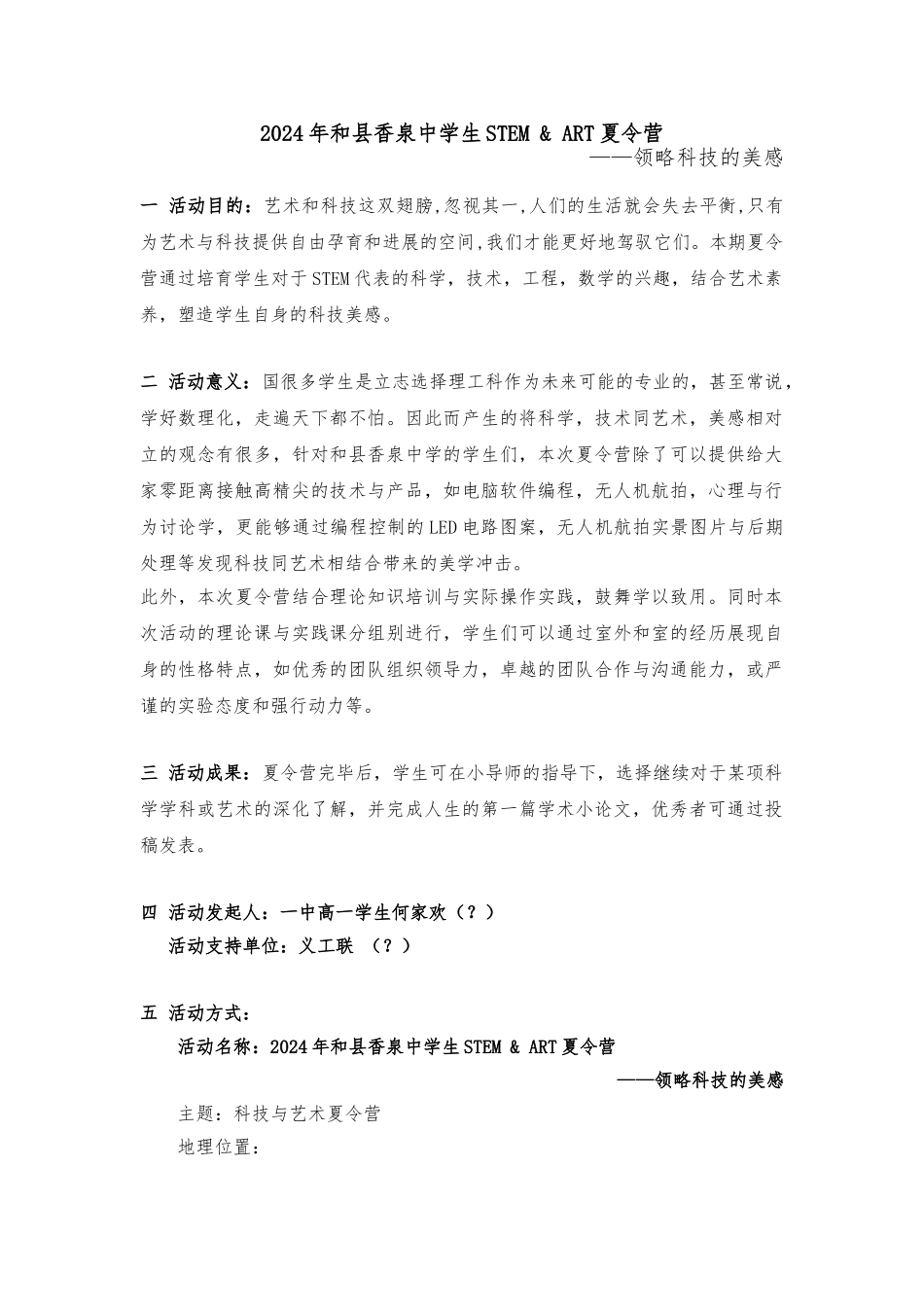 2024年和县香泉中学生STEM & ART夏令营

——领略科技的美感

一 活动目的：艺术和科技这双翅膀,忽视其一,人们的生活就会失去平衡,只有为艺术与科技提供自由孕育和进展的空间,我们才能更好地驾驭它们。本期夏令营通过培育学生对于STEM代表的科学，技术，工程，数学的兴趣，结合艺术素养，塑造学生自身的科技美感。

二 活动意义：国很多学生是立志选择理工科作为未来可能的专业的，甚至常说，学好数理化，走遍天下都不怕。因此而产生的将科学，技术同艺术，美感相对立的观念有很多，针对和县香泉中学的学生们，本次夏令营除了可以提供给大家零距离接触高精尖的技术与产品，如电脑软件编程，无人机航拍，心理与行为讨论学，更能够通过编程控制的LED电路图案，无人机航拍实景图片与后期处理等发现科技同艺术相结合带来的美学冲击。
此外，本次夏令营结合理论知识培训与实际操作实践，鼓舞学以致用。同时本次活动的理论课与实践课分组别进行，学生们可以通过室外和室的经历展现自身的性格特点，如优秀的团队组织领导力，卓越的团队合作与沟通能力，或严谨的实验态度和强行动力等。

三 活动成果：夏令营完毕后，学生可在小导师的指导下，选择继续对于某项科学学科或艺术的深化了解，并完成人生的第一篇学术小论文，优秀者可通过投稿发表。

四 活动发起人：一中高一学生何家欢（？）
活动支持单位：义工联 （？）

五 活动方式：
活动名称：2024年和县香泉中学生STEM & ART夏令营
——领略科技的美感
主题：科技与艺术夏令营
地理位置：